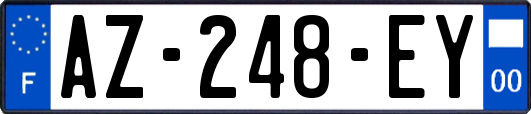 F
AZ-248-EY
00